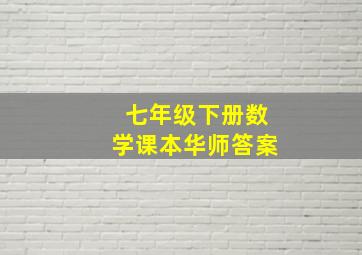 七年级下册数学课本华师答案